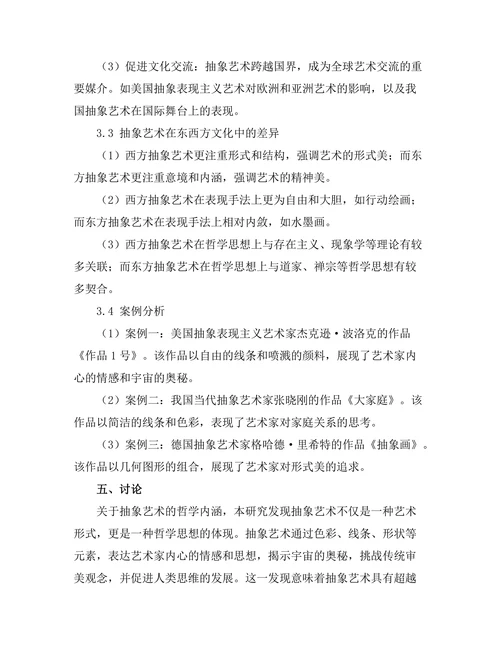 （3）促进文化交流：抽象艺术跨越国界，成为全球艺术交流的重要媒介。如美国抽象表现主义艺术对欧洲和亚洲艺术的影响，以及我国抽象艺术在国际舞台上的表现。

3.3 抽象艺术在东西方文化中的差异

（1）西方抽象艺术更注重形式和结构，强调艺术的形式美；而东方抽象艺术更注重意境和内涵，强调艺术的精神美。

（2）西方抽象艺术在表现手法上更为自由和大胆，如行动绘画；而东方抽象艺术在表现手法上相对内敛，如水墨画。

（3）西方抽象艺术在哲学思想上与存在主义、现象学等理论有较多关联；而东方抽象艺术在哲学思想上与道家、禅宗等哲学思想有较多契合。

3.4 案例分析

（1）案例一：美国抽象表现主义艺术家杰克逊·波洛克的作品《作品1号》。该作品以自由的线条和喷溅的颜料，展现了艺术家内心的情感和宇宙的奥秘。

（2）案例二：我国当代抽象艺术家张晓刚的作品《大家庭》。该作品以简洁的线条和色彩，表现了艺术家对家庭关系的思考。

（3）案例三：德国抽象艺术家格哈德·里希特的作品《抽象画》。该作品以几何图形的组合，展现了艺术家对形式美的追求。

五、讨论

关于抽象艺术的哲学内涵，本研究发现抽象艺术不仅是一种艺术形式，更是一种哲学思想的体现。抽象艺术通过色彩、线条、形状等元素，表达艺术家内心的情感和思想，揭示宇宙的奥秘，挑战传统审美观念，并促进人类思维的发展。这一发现意味着抽象艺术具有超越